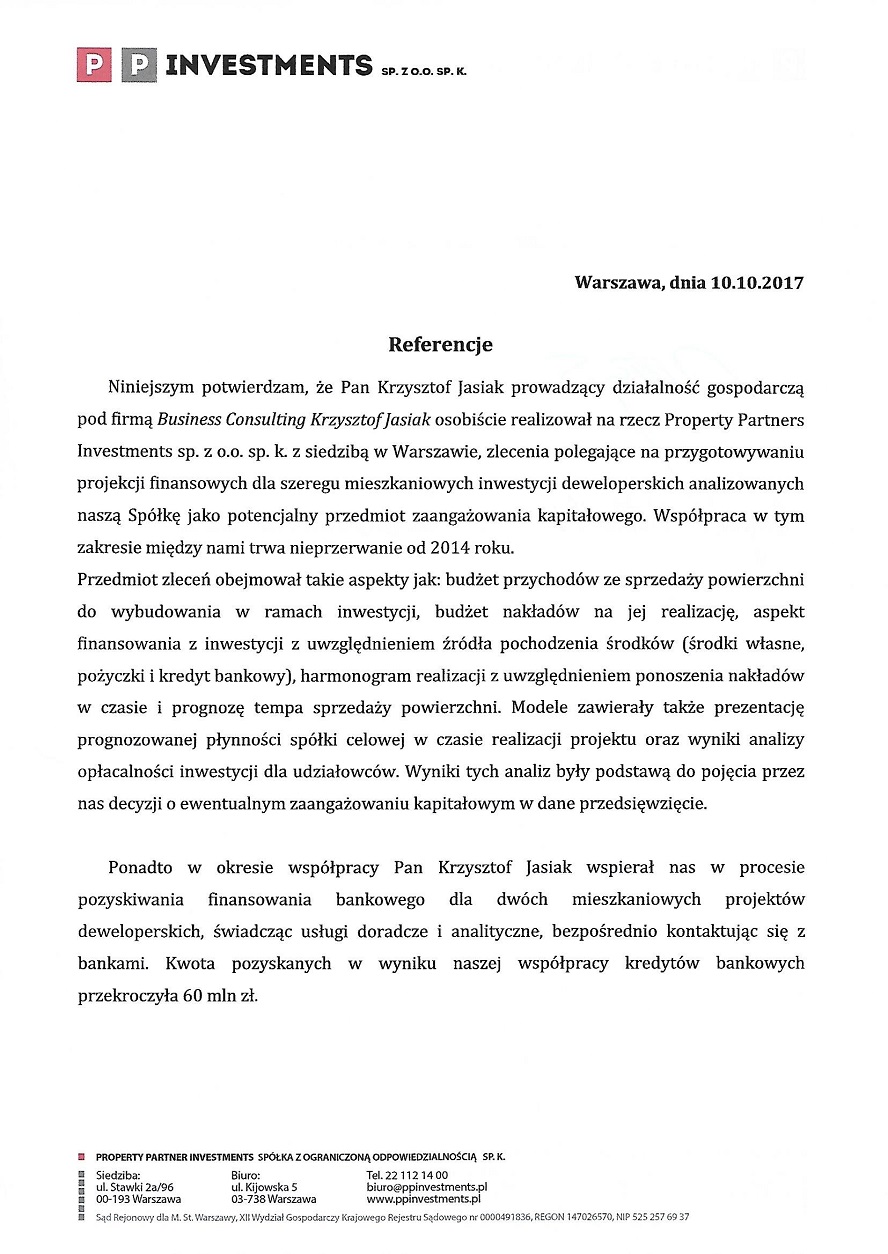 P P INVESTMENTS SP. Z O.O. SP. K.

Warszawa, dnia 10.10.2017

Referencje

Niniejszym potwierdzam, że Pan Krzysztof Jasiak prowadzący działalność gospodarczą pod firmą Business Consulting Krzysztof Jasiak osobiście realizował na rzecz Property Partners Investments sp. z o.o. sp. k. z siedzibą w Warszawie, zlecenia polegające na przygotowywaniu projekcji finansowych dla szeregu mieszkaniowych inwestycji deweloperskich analizowanych naszą Spółkę jako potencjalny przedmiot zaangażowania kapitałowego. Współpraca w tym zakresie między nami trwa nieprzerwanie od 2014 roku.
Przedmiot zleceń obejmował takie aspekty jak: budżet przychodów ze sprzedaży powierzchni do wybudowania w ramach inwestycji, budżet nakładów na jej realizację, aspekt finansowania z inwestycji z uwzględnieniem źródła pochodzenia środków (środki własne, pożyczki i kredyt bankowy), harmonogram realizacji z uwzględnieniem ponoszenia nakładów w czasie i prognozę tempa sprzedaży powierzchni. Modele zawierały także prezentację prognozowanej płynności spółki celowej w czasie realizacji projektu oraz wyniki analizy opłacalności inwestycji dla udziałowców. Wyniki tych analiz były podstawą do pojęcia przez nas decyzji o ewentualnym zaangażowaniu kapitałowym w dane przedsięwzięcie.

Ponadto w okresie współpracy Pan Krzysztof Jasiak wspierał nas w procesie pozyskiwania finansowania bankowego dla dwóch mieszkaniowych projektów deweloperskich, świadcząc usługi doradcze i analityczne, bezpośrednio kontaktując się z bankami. Kwota pozyskanych w wyniku naszej współpracy kredytów bankowych przekroczyła 60 mln zł.

PROPERTY PARTNER INVESTMENTS SPÓŁKA Z OGRANICZONĄ ODPOWIEDZIALNOŚCIĄ SP. K.
Siedziba: ul. Stawki 2a/96 00-193 Warszawa
Biuro: ul. Kijowska 5 03-738 Warszawa
Tel. 22 112 14 00 biuro@ppinvestments.pl www.ppinvestments.pl
Sąd Rejonowy dla M. St. Warszawy, XII Wydział Gospodarczy Krajowego Rejestru Sądowego nr 0000491836, REGON 147026570, NIP 525 257 69 37